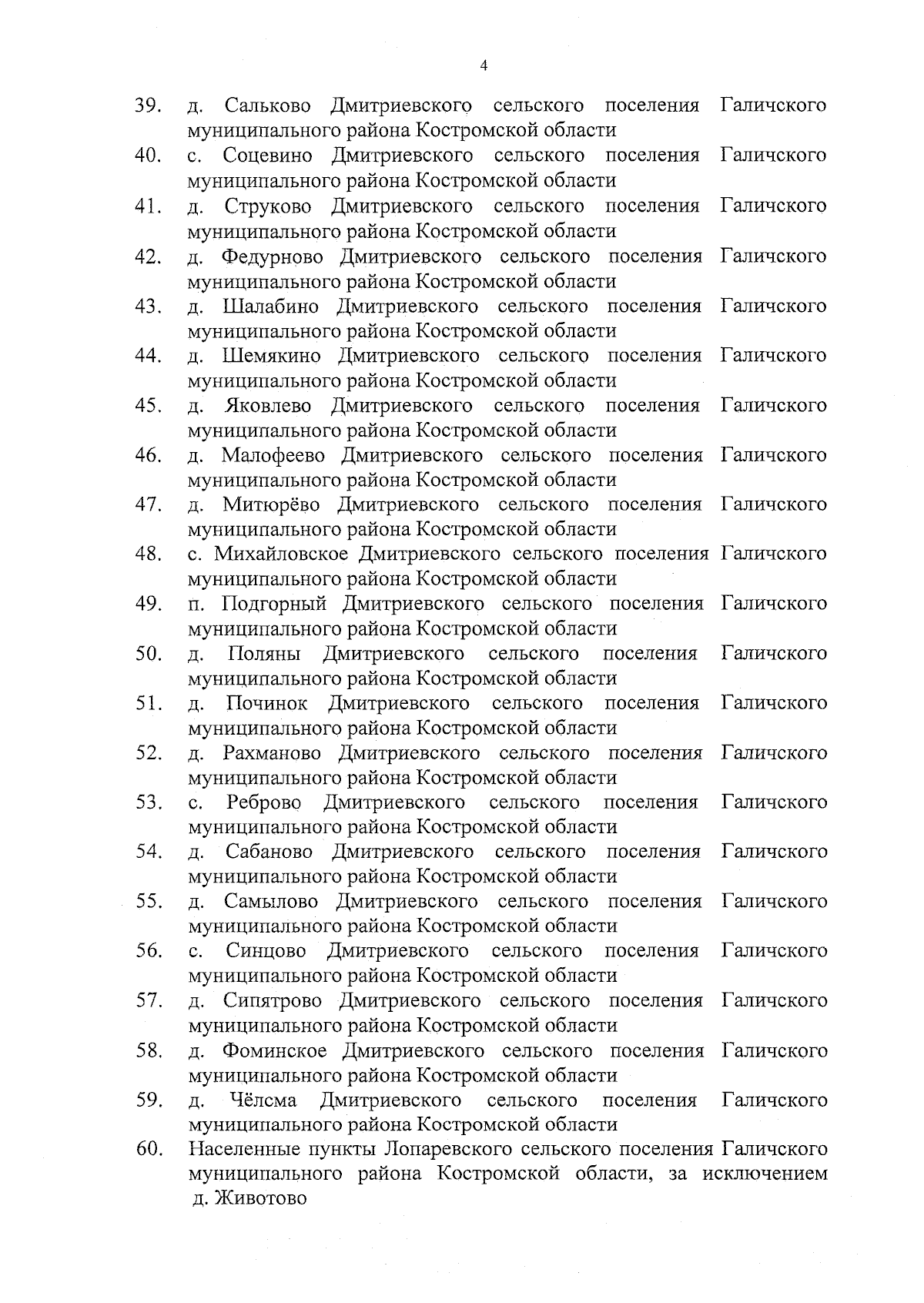 4

39. д. Сальково Дмитриевского сельского поселения Галичского муниципального района Костромской области
40. с. Соцевино Дмитриевского сельского поселения Галичского муниципального района Костромской области
41. д. Струково Дмитриевского сельского поселения Галичского муниципального района Костромской области
42. д. Федурново Дмитриевского сельского поселения Галичского муниципального района Костромской области
43. д. Шалабино Дмитриевского сельского поселения Галичского муниципального района Костромской области
44. д. Шемякино Дмитриевского сельского поселения Галичского муниципального района Костромской области
45. д. Яковлево Дмитриевского сельского поселения Галичского муниципального района Костромской области
46. д. Малофеево Дмитриевского сельского поселения Галичского муниципального района Костромской области
47. д. Митюрёво Дмитриевского сельского поселения Галичского муниципального района Костромской области
48. с. Михайловское Дмитриевского сельского поселения Галичского муниципального района Костромской области
49. п. Подгорный Дмитриевского сельского поселения Галичского муниципального района Костромской области
50. д. Поляны Дмитриевского сельского поселения Галичского муниципального района Костромской области
51. д. Починок Дмитриевского сельского поселения Галичского муниципального района Костромской области
52. д. Рахманово Дмитриевского сельского поселения Галичского муниципального района Костромской области
53. с. Реброво Дмитриевского сельского поселения Галичского муниципального района Костромской области
54. д. Сабаново Дмитриевского сельского поселения Галичского муниципального района Костромской области
55. д. Самылово Дмитриевского сельского поселения Галичского муниципального района Костромской области
56. с. Синцово Дмитриевского сельского поселения Галичского муниципального района Костромской области
57. д. Сипятрово Дмитриевского сельского поселения Галичского муниципального района Костромской области
58. д. Фоминское Дмитриевского сельского поселения Галичского муниципального района Костромской области
59. д. Чёлсма Дмитриевского сельского поселения Галичского муниципального района Костромской области
60. Населенные пункты Лопаревского сельского поселения Галичского муниципального района Костромской области, за исключением д. Животово